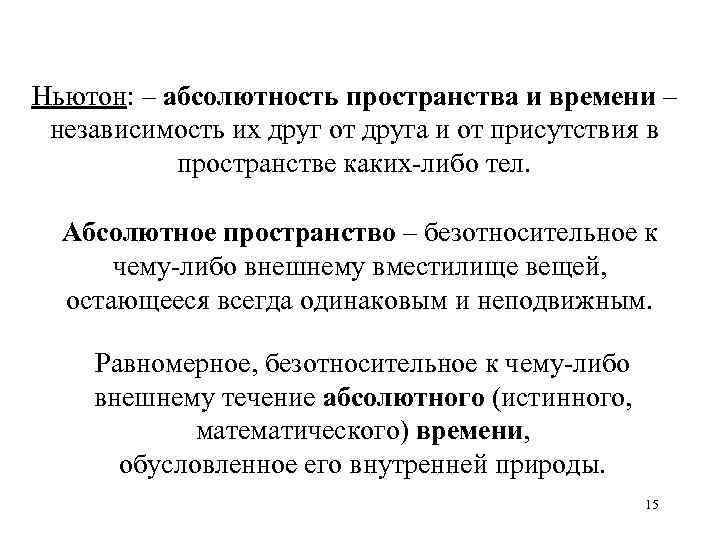 Ньютон: – абсолютность пространства и времени – независимость их друг от друга и от присутствия в пространстве каких-либо тел.

Абсолютное пространство – безотносительное к чему-либо внешнему вместилище вещей, остающееся всегда одинаковым и неподвижным.

Равномерное, безотносительное к чему-либо внешнему течение абсолютного (истинного, математического) времени, обусловленное его внутренней природы.

15